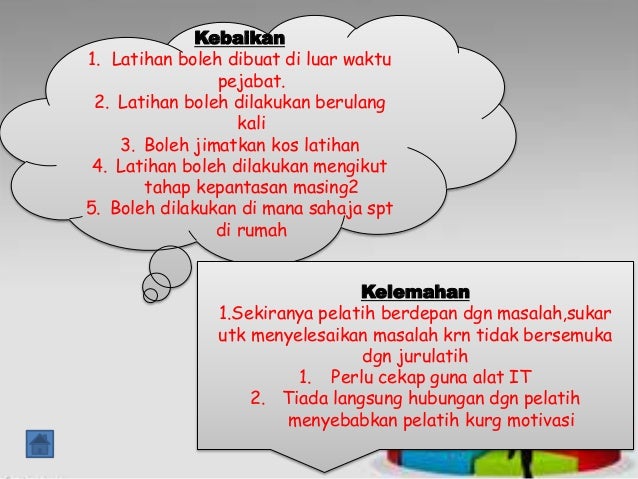 Kebaikan
1. Latihan boleh dibuat di luar waktu pejabat.
2. Latihan boleh dilakukan berulang kali
3. Boleh jimatkan kos latihan
4. Latihan boleh dilakukan mengikut tahap kepantasan masing2
5. Boleh dilakukan di mana sahaja spt di rumah

Kelemahan
1.Sekiranya pelatih berdepan dgn masalah,sukar utk menyelesaikan masalah krn tidak bersemuka dgn jurulatih
1. Perlu cekap guna alat IT
2. Tiada langsung hubungan dgn pelatih menyebabkan pelatih kurg motivasi